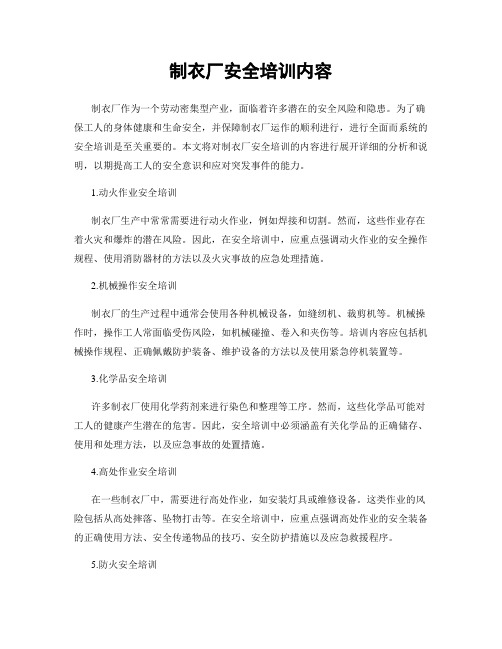 制衣厂安全培训内容

制衣厂作为一个劳动密集型产业，面临着许多潜在的安全风险和隐患。为了确保工人的身体健康和生命安全，并保障制衣厂运作的顺利进行，进行全面而系统的安全培训是至关重要的。本文将对制衣厂安全培训的内容进行展开详细的分析和说明，以期提高工人的安全意识和应对突发事件的能力。

1.动火作业安全培训

制衣厂生产中常常需要进行动火作业，例如焊接和切割。然而，这些作业存在着火灾和爆炸的潜在风险。因此，在安全培训中，应重点强调动火作业的安全操作规程、使用消防器材的方法以及火灾事故的应急处理措施。

2.机械操作安全培训

制衣厂的生产过程中通常会使用各种机械设备，如缝纫机、裁剪机等。机械操作时，操作工人常面临受伤风险，如机械碰撞、卷入和夹伤等。培训内容应包括机械操作规程、正确佩戴防护装备、维护设备的方法以及使用紧急停机装置等。

3.化学品安全培训

许多制衣厂使用化学药剂来进行染色和整理等工序。然而，这些化学品可能对工人的健康产生潜在的危害。因此，安全培训中必须涵盖有关化学品的正确储存、使用和处理方法，以及应急事故的处置措施。

4.高处作业安全培训

在一些制衣厂中，需要进行高处作业，如安装灯具或维修设备。这类作业的风险包括从高处摔落、坠物打击等。在安全培训中，应重点强调高处作业的安全装备的正确使用方法、安全传递物品的技巧、安全防护措施以及应急救援程序。

5.防火安全培训